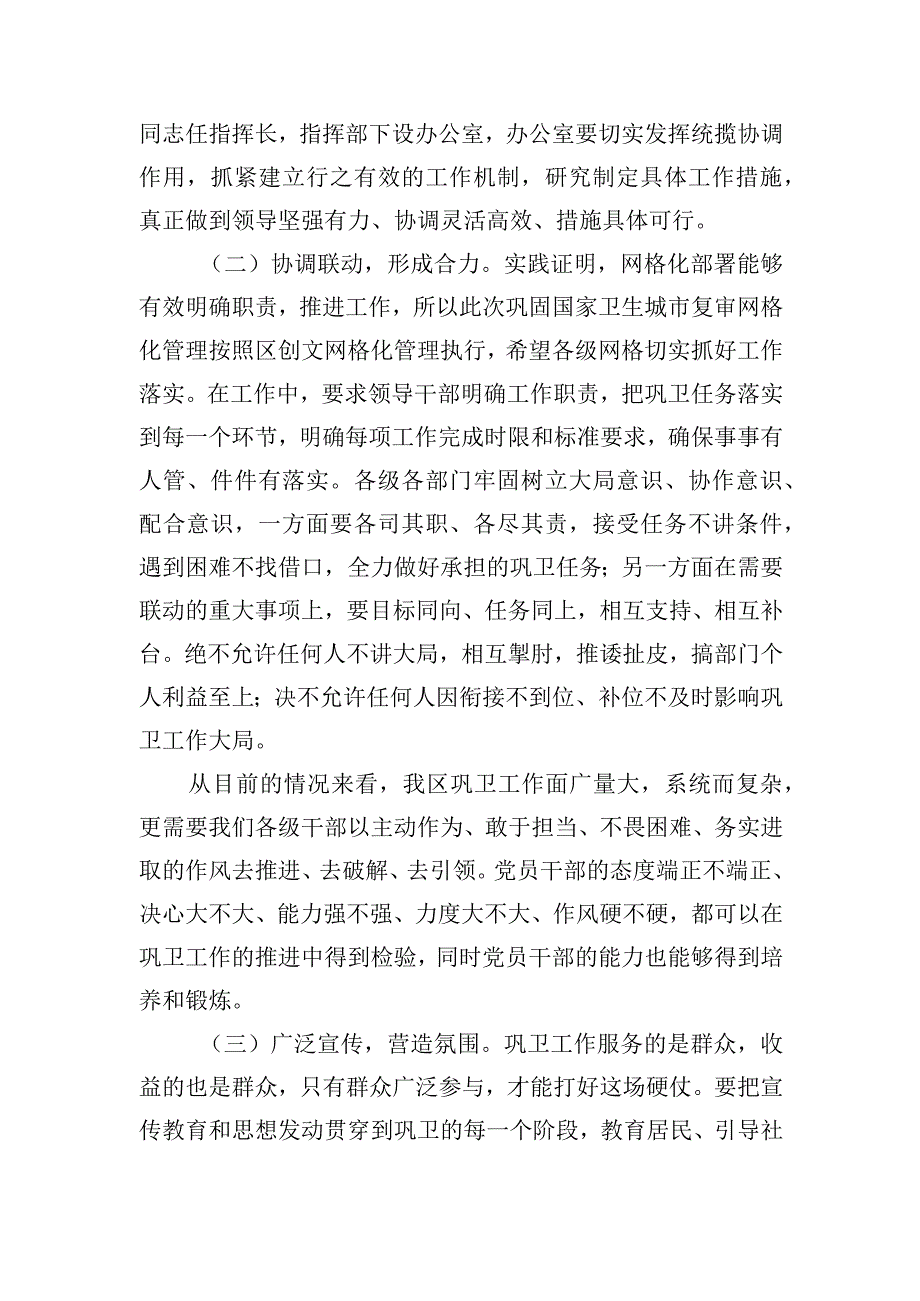 同志任指挥长，指挥部下设办公室，办公室要切实发挥统揽协调作用，抓紧建立行之有效的工作机制，研究制定具体工作措施，真正做到领导坚强有力、协调灵活高效、措施具体可行。

（二）协调联动，形成合力。实践证明，网格化部署能够有效明确职责，推进工作，所以此次巩固国家卫生城市复审网格化管理按照区创文网格化管理执行，希望各级网格切实抓好工作落实。在工作中，要求领导干部明确工作职责，把巩卫任务落实到每一个环节，明确每项工作完成时限和标准要求，确保事事有人管、件件有落实。各级各部门牢固树立大局意识、协作意识、配合意识，一方面要各司其职、各尽其责，接受任务不讲条件，遇到困难不找借口，全力做好承担的巩卫任务；另一方面在需要联动的重大事项上，要目标同向、任务同上，相互支持、相互补台。绝不允许任何人不讲大局，相互掣肘，推诿扯皮，搞部门个人利益至上；决不允许任何人因衔接不到位、补位不及时影响巩卫工作大局。

从目前的情况来看，我区巩卫工作面广量大，系统而复杂，更需要我们各级干部以主动作为、敢于担当、不畏困难、务实进取的作风去推进、去破解、去引领。党员干部的态度端正不端正、决心大不大、能力强不强、力度大不大、作风硬不硬，都可以在巩卫工作的推进中得到检验，同时党员干部的能力也能够得到培养和锻炼。

（三）广泛宣传，营造氛围。巩卫工作服务的是群众，收益的也是群众，只有群众广泛参与，才能打好这场硬仗。要把宣传教育和思想发动贯穿到巩卫的每一个阶段，教育居民、引导社